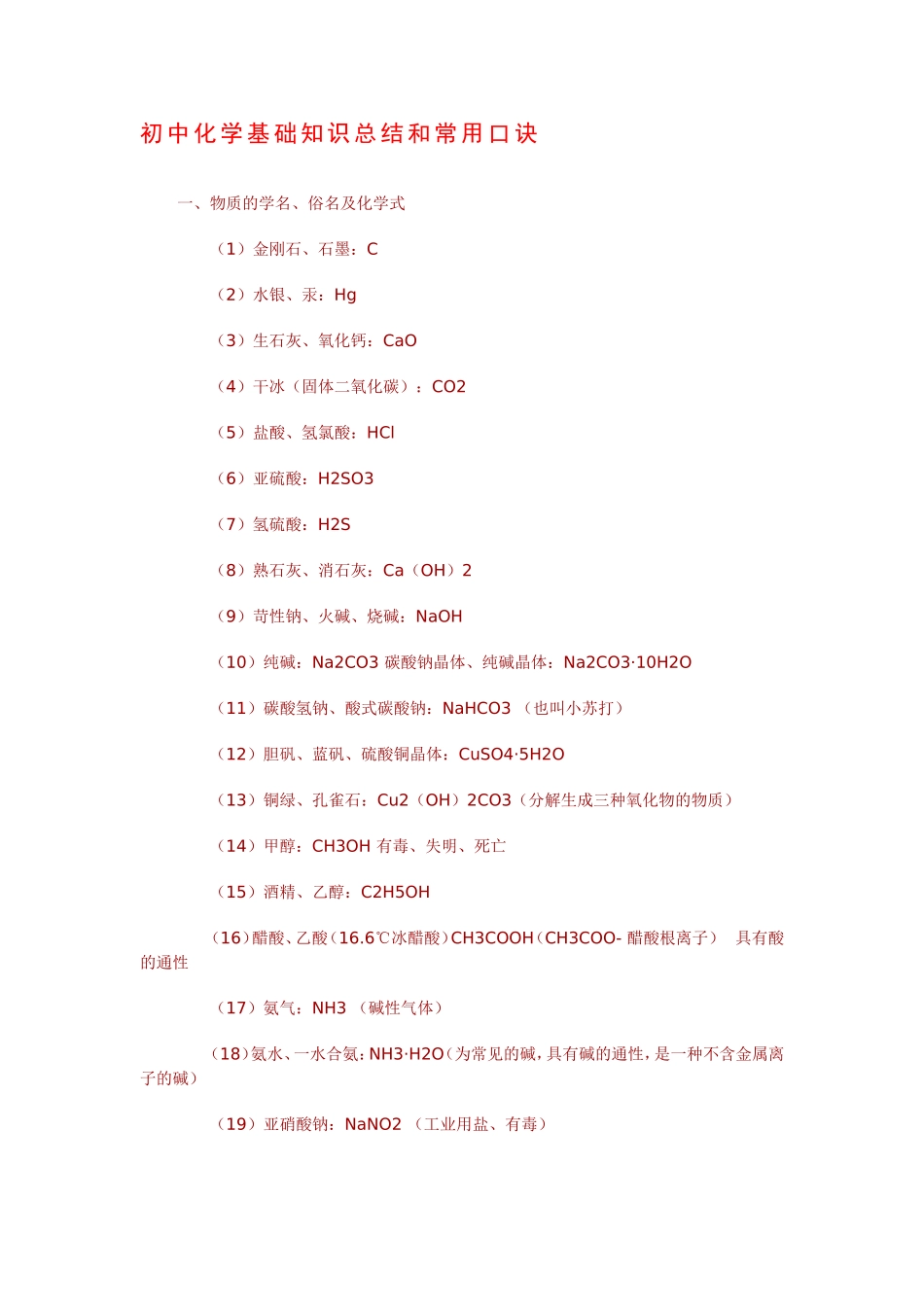 初中化学基础知识总结和常用口诀

一、物质的学名、俗名及化学式

（1）金刚石、石墨：C

（2）水银、汞：Hg

（3）生石灰、氧化钙：CaO

（4）干冰（固体二氧化碳）：CO2

（5）盐酸、氢氯酸：HCl

（6）亚硫酸：H2SO3

（7）氢硫酸：H2S

（8）熟石灰、消石灰：Ca（OH）2

（9）苛性钠、火碱、烧碱：NaOH

（10）纯碱：Na2CO3 碳酸钠晶体、纯碱晶体：Na2CO3·10H2O

（11）碳酸氢钠、酸式碳酸钠：NaHCO3 （也叫小苏打）

（12）胆矾、蓝矾、硫酸铜晶体：CuSO4·5H2O

（13）铜绿、孔雀石：Cu2（OH）2CO3（分解生成三种氧化物的物质）

（14）甲醇：CH3OH 有毒、失明、死亡

（15）酒精、乙醇：C2H5OH

（16）醋酸、乙酸（16.6℃冰醋酸）CH3COOH（CH3COO- 醋酸根离子） 具有酸的通性

（17）氨气：NH3 （碱性气体）

（18）氨水、一水合氨：NH3·H2O（为常见的碱，具有碱的通性，是一种不含金属离子的碱）

（19）亚硝酸钠：NaNO2 （工业用盐、有毒）